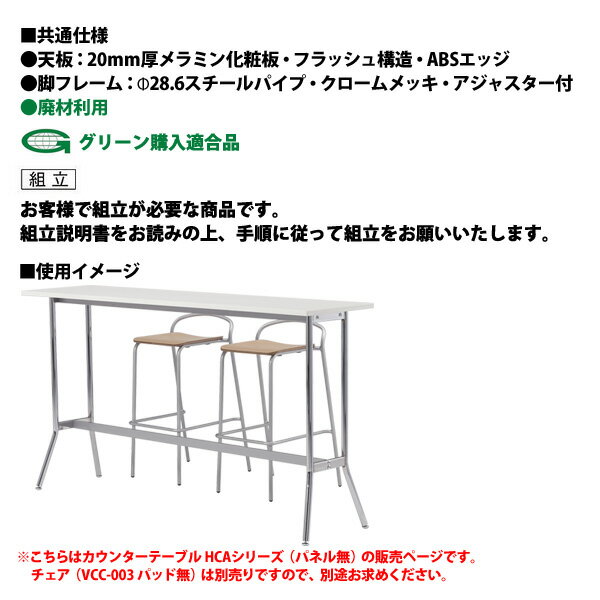 ■共通仕様
●天板：20mm厚メラミン化粧板・フラッシュ構造・ABSエッジ
●脚フレーム：Φ28.6スチールパイプ・クロームメッキ・アジャスター付
●廃材利用

グリーン購入適合品

組立

お客様で組立が必要な商品です。
組立説明書をお読みの上、手順に従って組立をお願いいたします。

■使用イメージ

※こちらはカウンターテーブルHCAシリーズ（パネル無）の販売ページです。
チェア（VCC-003パッド無）は別売りですので、別途お求めください。